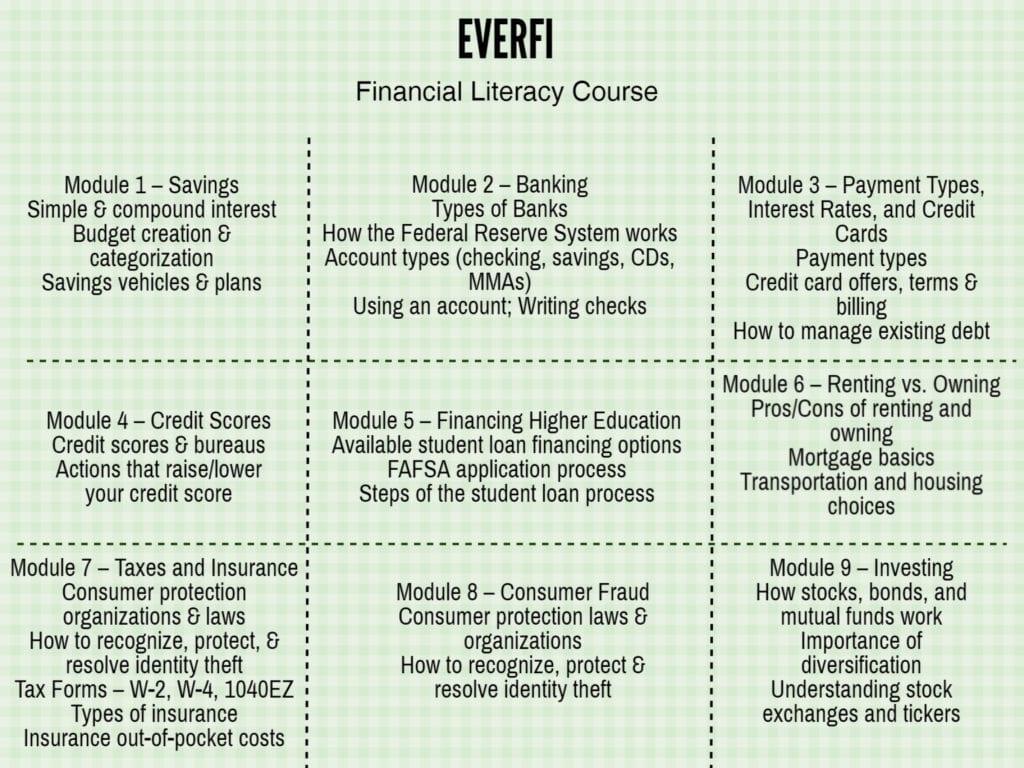 EVERFI

Financial Literacy Course

Module 1 – Savings
Simple & compound interest
Budget creation & categorization
Savings vehicles & plans

Module 2 – Banking
Types of Banks
How the Federal Reserve System works
Account types (checking, savings, CDs, MMAs)
Using an account; Writing checks

Module 3 – Payment Types, Interest Rates, and Credit Cards
Payment types
Credit card offers, terms & billing
How to manage existing debt

Module 4 – Credit Scores
Credit scores & bureaus
Actions that raise/lower your credit score

Module 5 – Financing Higher Education
Available student loan financing options
FAFSA application process
Steps of the student loan process

Module 6 – Renting vs. Owning
Pros/Cons of renting and owning
Mortgage basics
Transportation and housing choices

Module 7 – Taxes and Insurance
Consumer protection organizations & laws
How to recognize, protect, & resolve identity theft
Tax Forms – W-2, W-4, 1040EZ
Types of insurance
Insurance out-of-pocket costs

Module 8 – Consumer Fraud
Consumer protection laws & organizations
How to recognize, protect & resolve identity theft

Module 9 – Investing
How stocks, bonds, and mutual funds work
Importance of diversification
Understanding stock exchanges and tickers